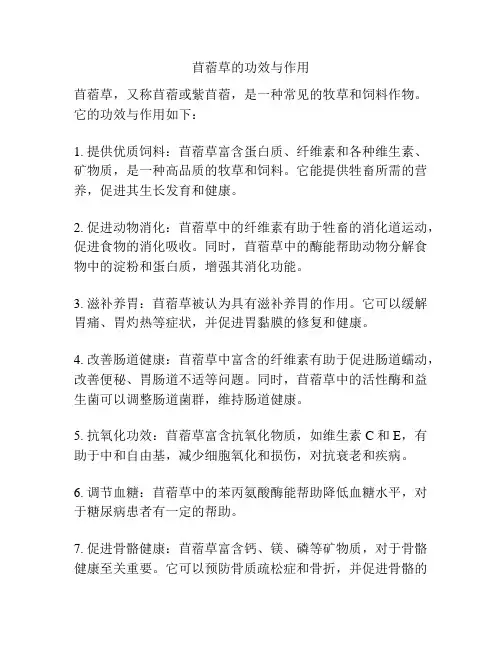 苜蓿草的功效与作用

苜蓿草，又称苜蓿或紫苜蓿，是一种常见的牧草和饲料作物。它的功效与作用如下：

1. 提供优质饲料：苜蓿草富含蛋白质、纤维素和各种维生素、矿物质，是一种高品质的牧草和饲料。它能提供牲畜所需的营养，促进其生长发育和健康。

2. 促进动物消化：苜蓿草中的纤维素有助于牲畜的消化道运动，促进食物的消化吸收。同时，苜蓿草中的酶能帮助动物分解食物中的淀粉和蛋白质，增强其消化功能。

3. 滋补养胃：苜蓿草被认为具有滋补养胃的作用。它可以缓解胃痛、胃灼热等症状，并促进胃黏膜的修复和健康。

4. 改善肠道健康：苜蓿草中富含的纤维素有助于促进肠道蠕动，改善便秘、胃肠道不适等问题。同时，苜蓿草中的活性酶和益生菌可以调整肠道菌群，维持肠道健康。

5. 抗氧化功效：苜蓿草富含抗氧化物质，如维生素 C 和 E，有助于中和自由基，减少细胞氧化和损伤，对抗衰老和疾病。

6. 调节血糖：苜蓿草中的苯丙氨酸酶能帮助降低血糖水平，对于糖尿病患者有一定的帮助。

7. 促进骨骼健康：苜蓿草富含钙、镁、磷等矿物质，对于骨骼健康至关重要。它可以预防骨质疏松症和骨折，并促进骨骼的